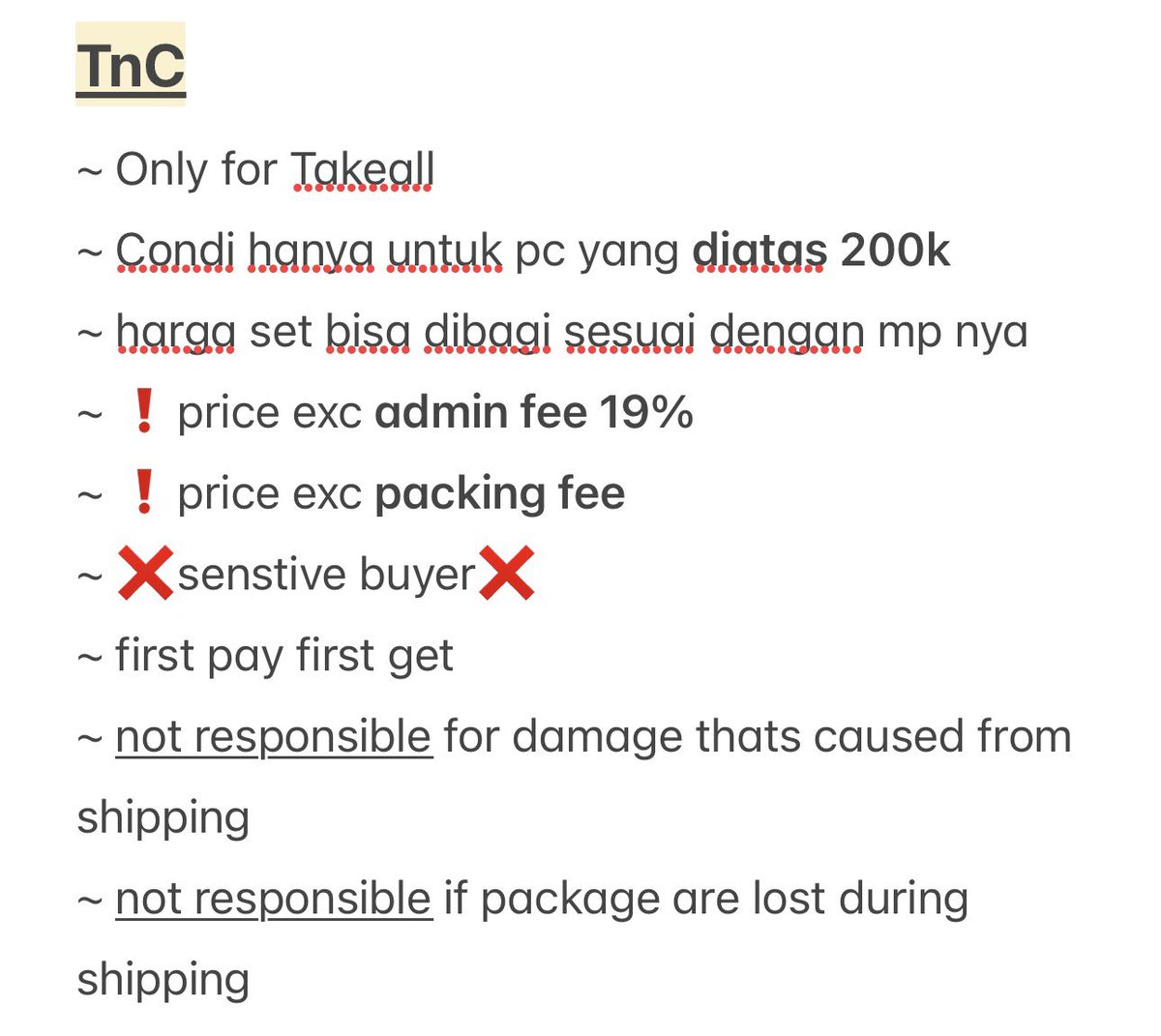 TnC

~ Only for Takeall

~ Condi hanya untuk pc yang diatas 200k

~ harga set bisa dibagi sesuai dengan mp nya

~ ❗ price exc admin fee 19%

~ ❗ price exc packing fee

~ ❌senstive buyer❌

~ first pay first get

~ not responsible for damage thats caused from shipping

~ not responsible if package are lost during shipping